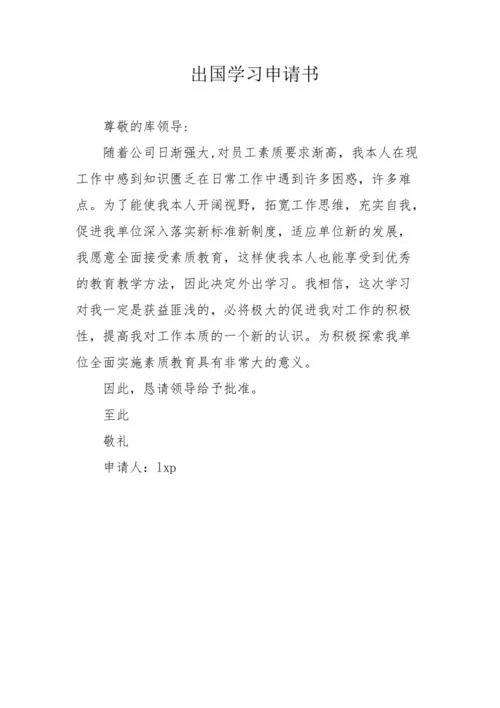 出国学习申请书

尊敬的库领导:

随着公司日渐强大,对员工素质要求渐高，我本人在现工作中感到知识匮乏在日常工作中遇到许多困惑，许多难点。为了能使我本人开阔视野，拓宽工作思维，充实自我，促进我单位深入落实新标准新制度，适应单位新的发展，我愿意全面接受素质教育，这样使我本人也能享受到优秀的教育教学方法，因此决定外出学习。我相信，这次学习对我一定是获益匪浅的，必将极大的促进我对工作的积极性，提高我对工作本质的一个新的认识。为积极探索我单位全面实施素质教育具有非常大的意义。

因此，恳请领导给予批准。

至此

敬礼

申请人：lxp